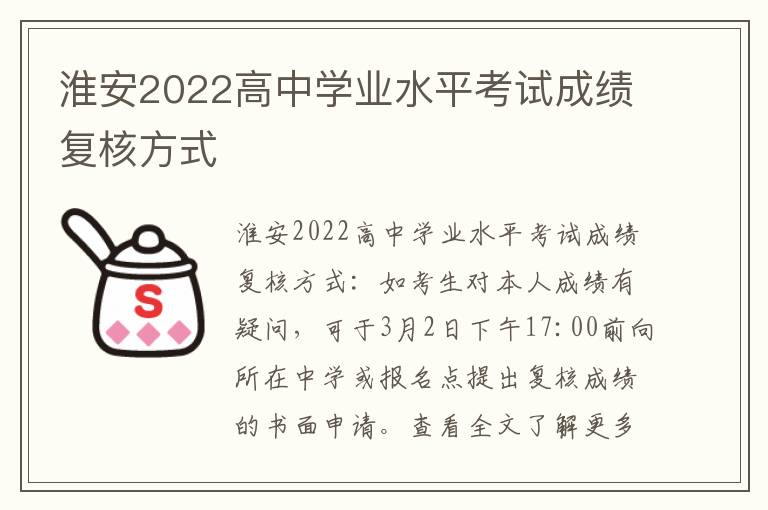 淮安2022高中学业水平考试成绩复核方式

S

淮安2022高中学业水平考试成绩复核方式：如考生对本人成绩有疑问，可于3月2日下午17:00前向所在中学或报名点提出复核成绩的书面申请。查看全文了解更多